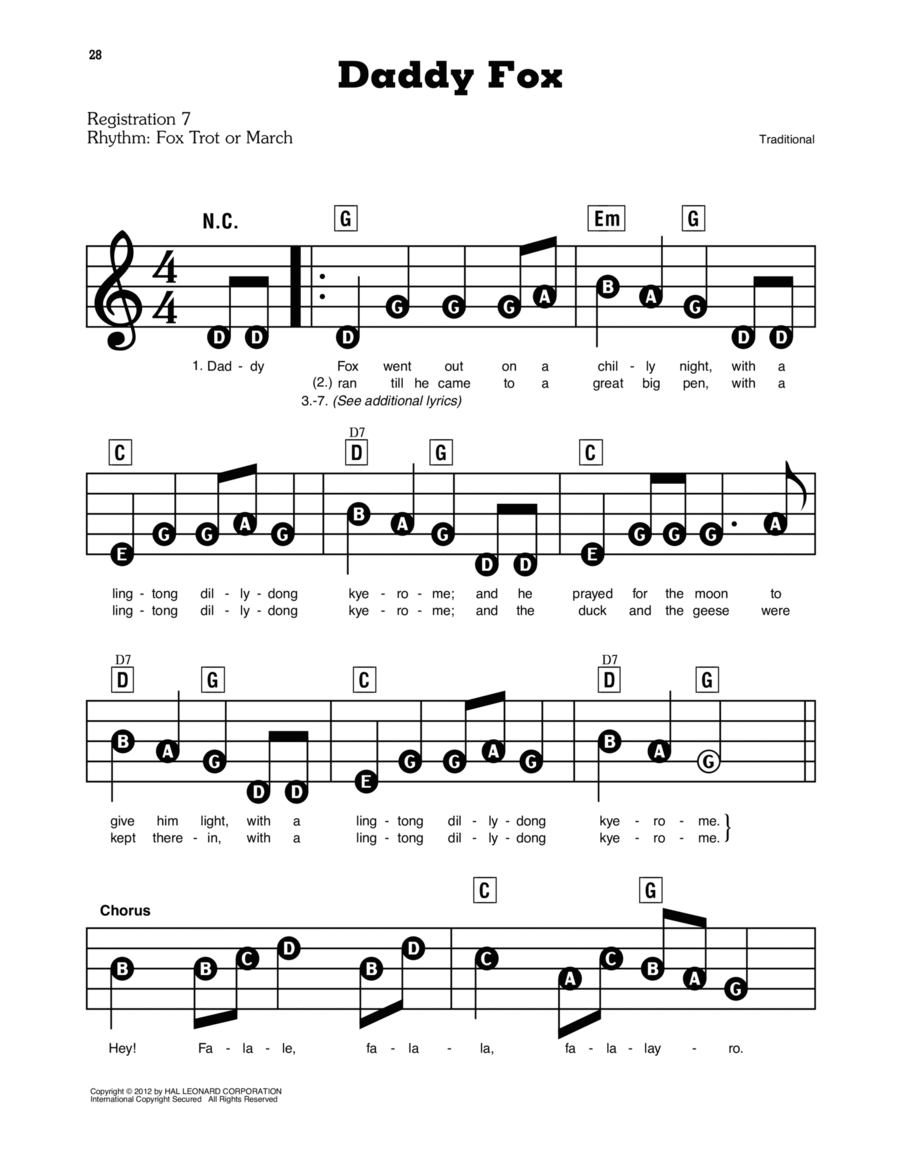 28

Daddy Fox

Registration 7
Rhythm: Fox Trot or March

Traditional

N.C.

G

Em G

D D D G G G A B A G D D

1. Dad - dy Fox went out on a chil - ly night, with a
(2.) ran till he came to a great big pen, with a
3.-7. (See additional lyrics)

C D7 D G C

E G G A G B A G D D E G G G A

ling - tong dil - ly - dong kye - ro - me; and he prayed for the moon to
ling - tong dil - ly - dong kye - ro - me; and the duck and the geese were

D7 D G C D7 D G

B A G D D E G G A G B A G

give him light, with a ling - tong dil - ly - dong kye - ro - me.
kept there - in, with a ling - tong dil - ly - dong kye - ro - me.

Chorus

C G

B B C D B D C A C B A G

Hey! Fa - la - le, fa - la - la, fa - la - lay - ro.

Copyright © 2012 by HAL LEONARD CORPORATION
International Copyright Secured All Rights Reserved